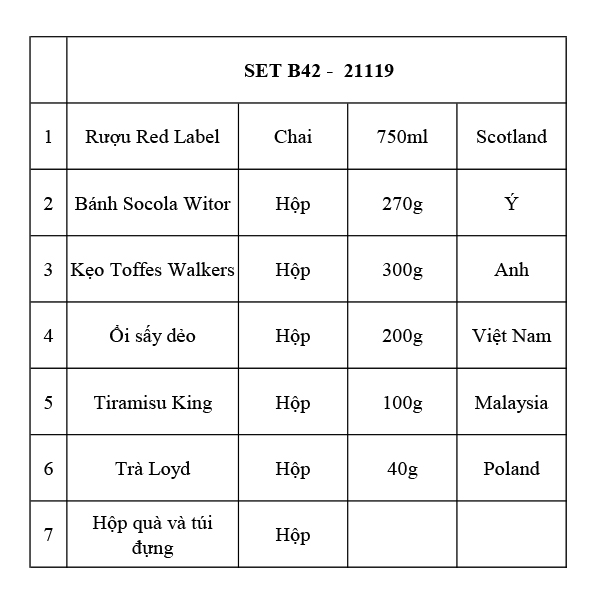 |  | SET B42 - 21119 |  |  |  |
|---|---|---|---|---|
| 1 | Rượu Red Label | Chai | 750ml | Scotland |
| 2 | Bánh Socola Witor | Hộp | 270g | Ý |
| 3 | Kẹo Toffes Walkers | Hộp | 300g | Anh |
| 4 | Ổi sấy dẻo | Hộp | 200g | Việt Nam |
| 5 | Tiramisu King | Hộp | 100g | Malaysia |
| 6 | Trà Loyd | Hộp | 40g | Poland |
| 7 | Hộp quà và túi đựng | Hộp |  |  |